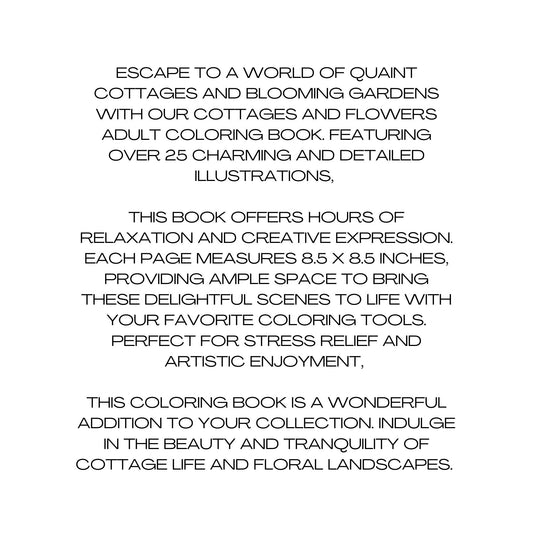 ESCAPE TO A WORLD OF QUAINT COTTAGES AND BLOOMING GARDENS WITH OUR COTTAGES AND FLOWERS ADULT COLORING BOOK. FEATURING OVER 25 CHARMING AND DETAILED ILLUSTRATIONS,

THIS BOOK OFFERS HOURS OF RELAXATION AND CREATIVE EXPRESSION. EACH PAGE MEASURES 8.5 X 8.5 INCHES, PROVIDING AMPLE SPACE TO BRING THESE DELIGHTFUL SCENES TO LIFE WITH YOUR FAVORITE COLORING TOOLS. PERFECT FOR STRESS RELIEF AND ARTISTIC ENJOYMENT,

THIS COLORING BOOK IS A WONDERFUL ADDITION TO YOUR COLLECTION. INDULGE IN THE BEAUTY AND TRANQUILITY OF COTTAGE LIFE AND FLORAL LANDSCAPES.